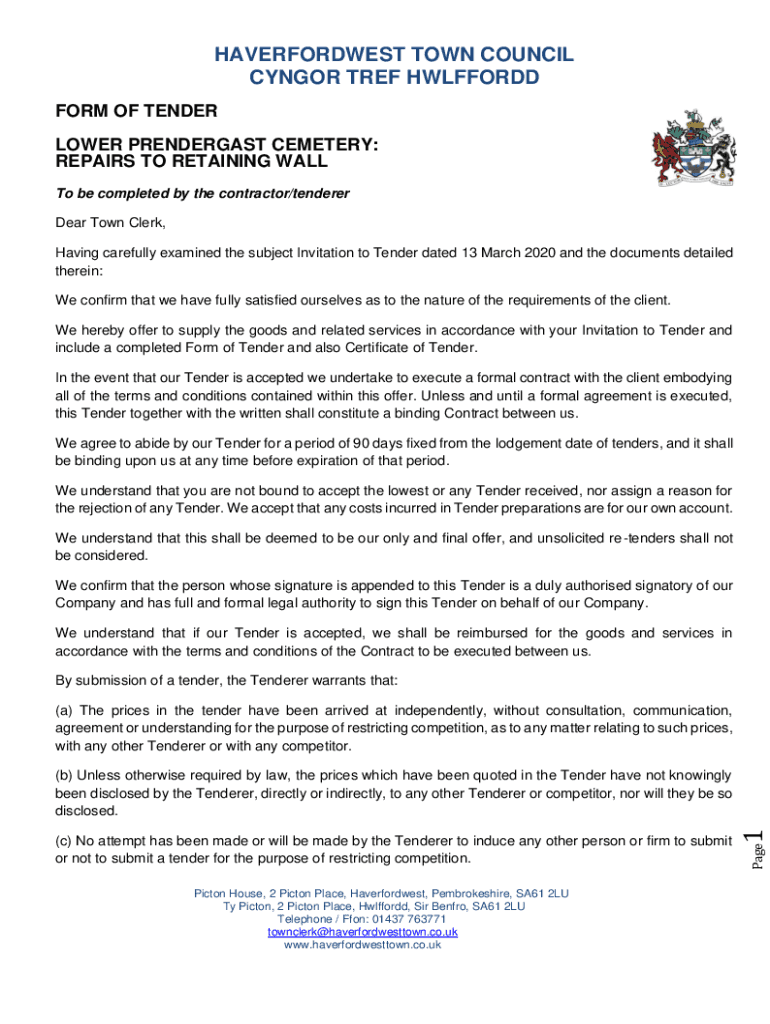 HAVERFORDWEST TOWN COUNCIL
CYNGOR TREF HWLFFORDD

FORM OF TENDER

LOWER PRENDERGAST CEMETERY:
REPAIRS TO RETAINING WALL

To be completed by the contractor/tenderer

Dear Town Clerk,

Having carefully examined the subject Invitation to Tender dated 13 March 2020 and the documents detailed therein:

We confirm that we have fully satisfied ourselves as to the nature of the requirements of the client.

We hereby offer to supply the goods and related services in accordance with your Invitation to Tender and include a completed Form of Tender and also Certificate of Tender.

In the event that our Tender is accepted we undertake to execute a formal contract with the client embodying all of the terms and conditions contained within this offer. Unless and until a formal agreement is executed, this Tender together with the written shall constitute a binding Contract between us.

We agree to abide by our Tender for a period of 90 days fixed from the lodgement date of tenders, and it shall be binding upon us at any time before expiration of that period.

We understand that you are not bound to accept the lowest or any Tender received, nor assign a reason for the rejection of any Tender. We accept that any costs incurred in Tender preparations are for our own account.

We understand that this shall be deemed to be our only and final offer, and unsolicited re-tenders shall not be considered.

We confirm that the person whose signature is appended to this Tender is a duly authorised signatory of our Company and has full and formal legal authority to sign this Tender on behalf of our Company.

We understand that if our Tender is accepted, we shall be reimbursed for the goods and services in accordance with the terms and conditions of the Contract to be executed between us.

By submission of a tender, the Tenderer warrants that:

(a) The prices in the tender have been arrived at independently, without consultation, communication, agreement or understanding for the purpose of restricting competition, as to any matter relating to such prices, with any other Tenderer or with any competitor.

(b) Unless otherwise required by law, the prices which have been quoted in the Tender have not knowingly been disclosed by the Tenderer, directly or indirectly, to any other Tenderer or competitor, nor will they be so disclosed.

(c) No attempt has been made or will be made by the Tenderer to induce any other person or firm to submit or not to submit a tender for the purpose of restricting competition.

Page 1

Picton House, 2 Picton Place, Haverfordwest, Pembrokeshire, SA61 2LU
Ty Picton, 2 Picton Place, Hwlffordd, Sir Benfro, SA61 2LU
Telephone / Ffon: 01437 763771
townclerk@haverfordwesttown.co.uk
www.haverfordwesttown.co.uk